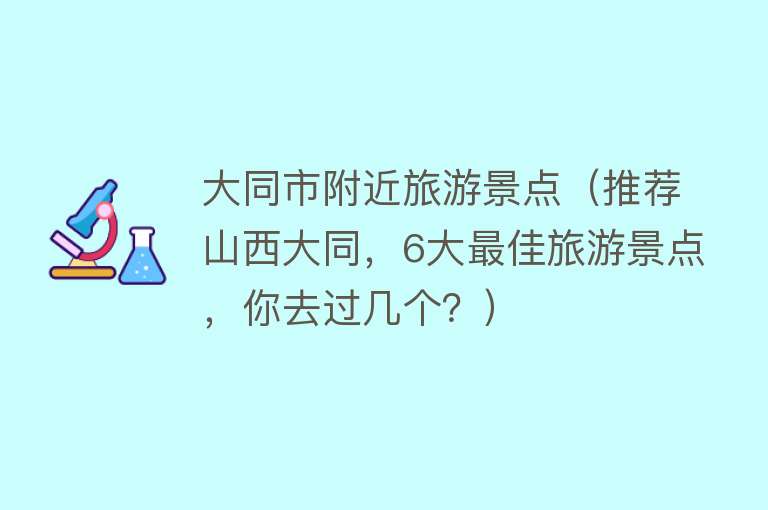 大同市附近旅游景点（推荐山西大同，6大最佳旅游景点，你去过几个？）